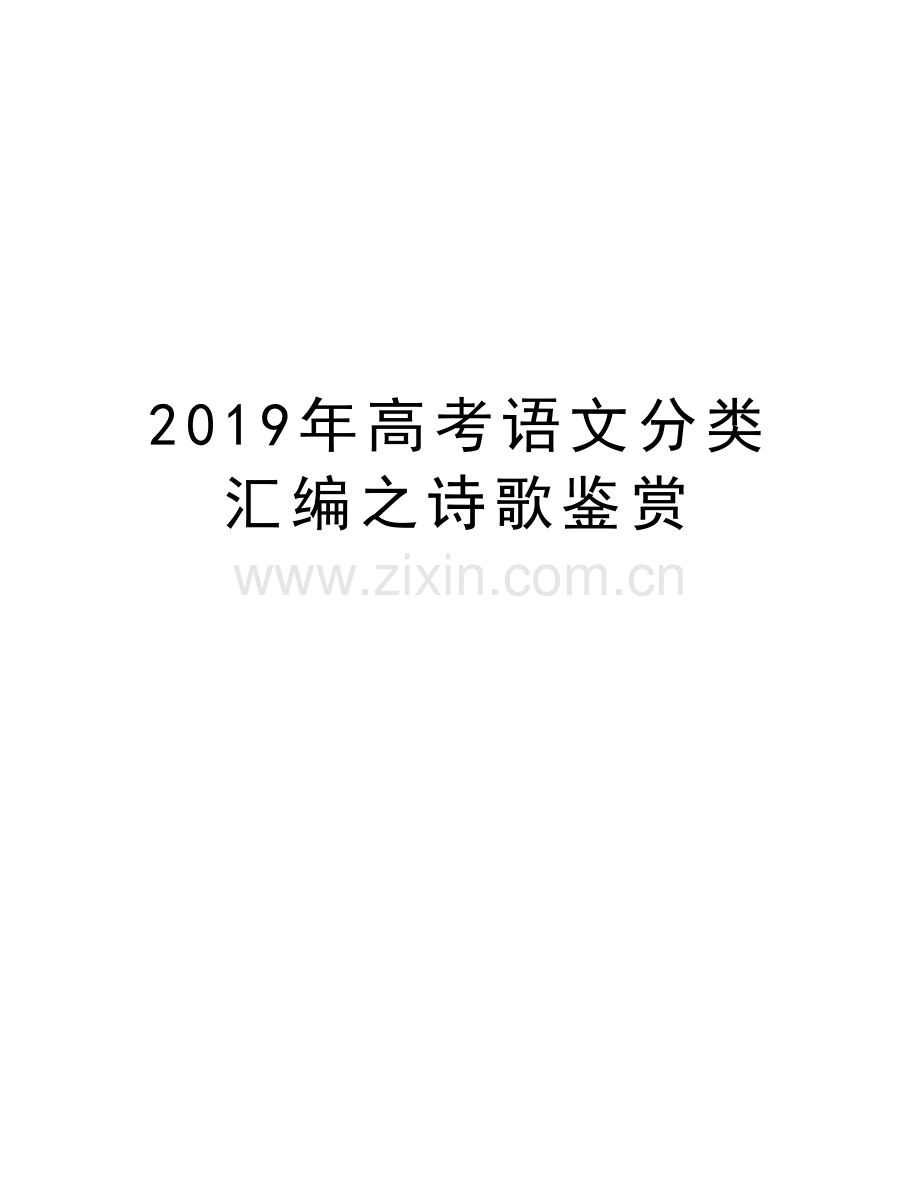 2019年高考语文分类汇编之诗歌鉴赏

www.zixin.com.cn